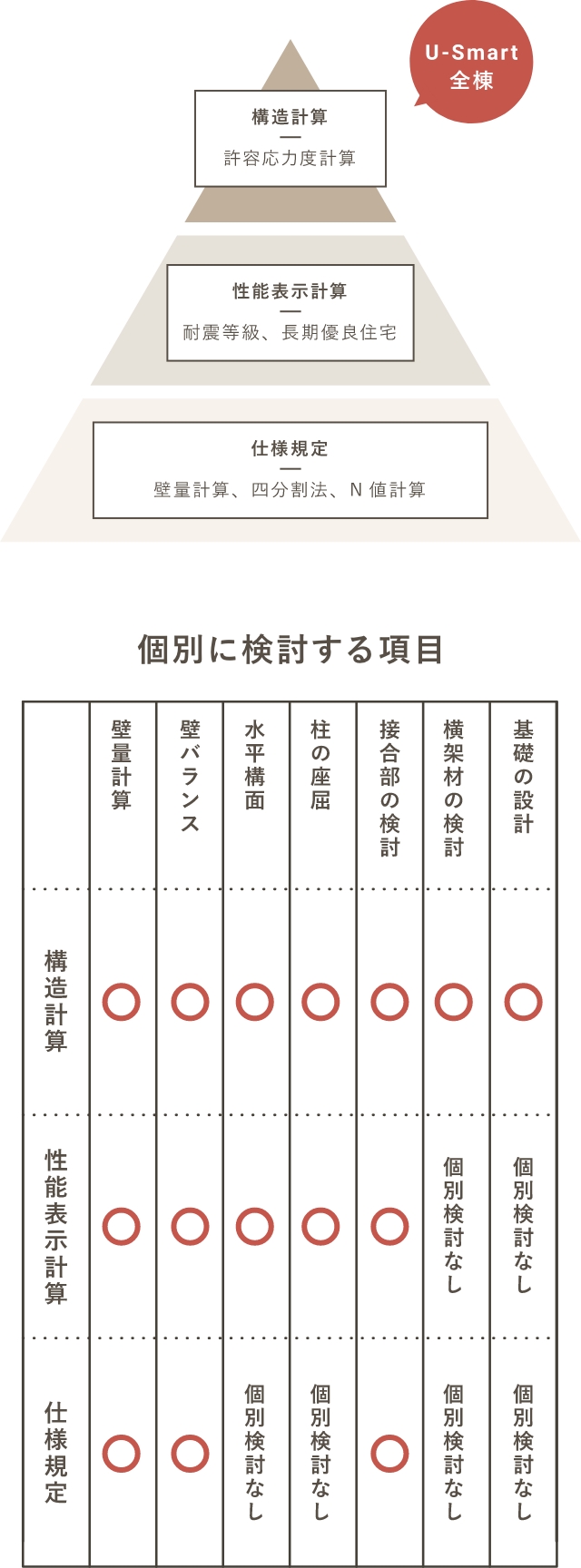 U-Smart
全棟

構造計算
—
許容応力度計算

性能表示計算
—
耐震等級、長期優良住宅

仕様規定
—
壁量計算、四分割法、N 値計算

個別に検討する項目

| | 壁量計算 | 壁バランス | 水平構面 | 柱の座屈 | 接合部の検討 | 横架材の検討 | 基礎の設計 |
|---|---|---|---|---|---|---|---|
| 構造計算 | ○ | ○ | ○ | ○ | ○ | ○ | ○ |
| 性能表示計算 | ○ | ○ | ○ | ○ | ○ | 個別検討なし | 個別検討なし |
| 仕様規定 | ○ | ○ | 個別検討なし | 個別検討なし | ○ | 個別検討なし | 個別検討なし |